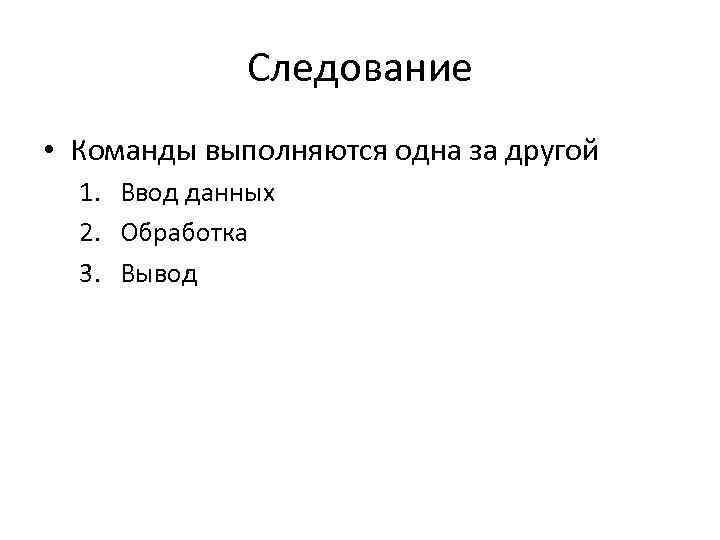 Следование

• Команды выполняются одна за другой
1. Ввод данных
2. Обработка
3. Вывод